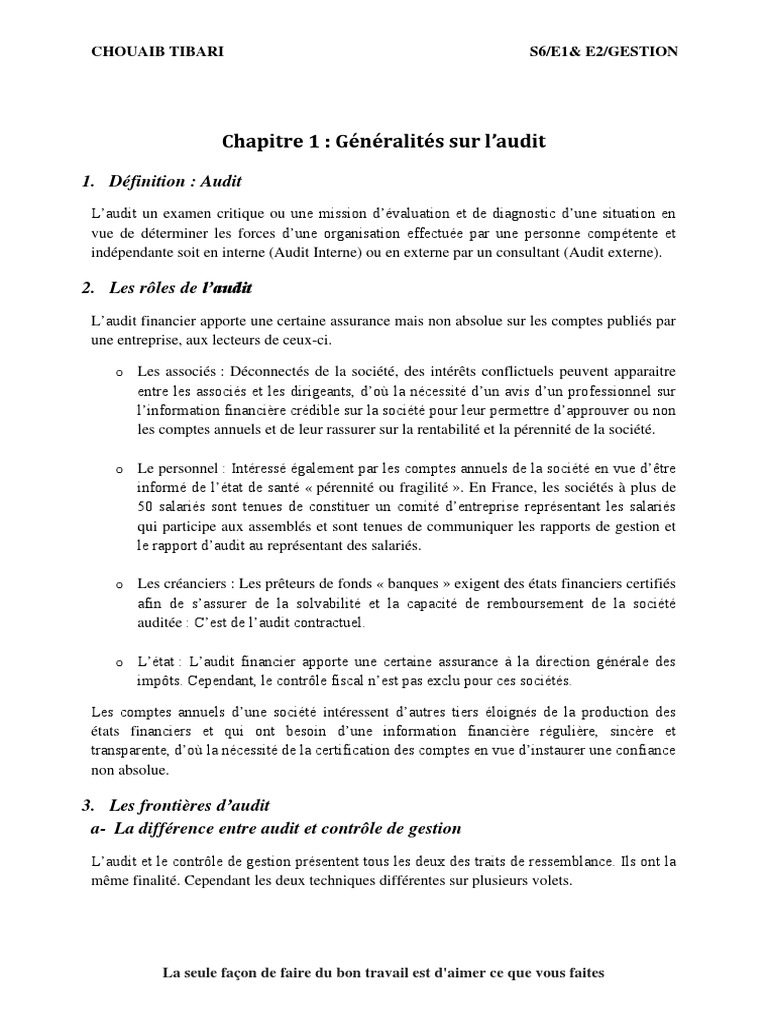 CHOUAIB TIBARI

S6/E1& E2/GESTION

Chapitre 1 : Généralités sur l'audit

1. Définition : Audit

L'audit un examen critique ou une mission d'évaluation et de diagnostic d'une situation en vue de déterminer les forces d'une organisation effectuée par une personne compétente et indépendante soit en interne (Audit Interne) ou en externe par un consultant (Audit externe).

2. Les rôles de l'audit

L'audit financier apporte une certaine assurance mais non absolue sur les comptes publiés par une entreprise, aux lecteurs de ceux-ci.

o Les associés : Déconnectés de la société, des intérêts conflictuels peuvent apparaitre entre les associés et les dirigeants, d'où la nécessité d'un avis d'un professionnel sur l'information financière crédible sur la société pour leur permettre d'approuver ou non les comptes annuels et de leur rassurer sur la rentabilité et la pérennité de la société.

o Le personnel : Intéressé également par les comptes annuels de la société en vue d'être informé de l'état de santé « pérennité ou fragilité ». En France, les sociétés à plus de 50 salariés sont tenues de constituer un comité d'entreprise représentant les salariés qui participe aux assemblés et sont tenues de communiquer les rapports de gestion et le rapport d'audit au représentant des salariés.

o Les créanciers : Les prêteurs de fonds « banques » exigent des états financiers certifiés afin de s'assurer de la solvabilité et la capacité de remboursement de la société auditée : C'est de l'audit contractuel.

o L'état : L'audit financier apporte une certaine assurance à la direction générale des impôts. Cependant, le contrôle fiscal n'est pas exclu pour ces sociétés.

Les comptes annuels d'une société intéressent d'autres tiers éloignés de la production des états financiers et qui ont besoin d'une information financière régulière, sincère et transparente, d'où la nécessité de la certification des comptes en vue d'instaurer une confiance non absolue.

3. Les frontières d'audit
a- La différence entre audit et contrôle de gestion

L'audit et le contrôle de gestion présentent tous les deux des traits de ressemblance. Ils ont la même finalité. Cependant les deux techniques différentes sur plusieurs volets.

La seule façon de faire du bon travail est d'aimer ce que vous faites